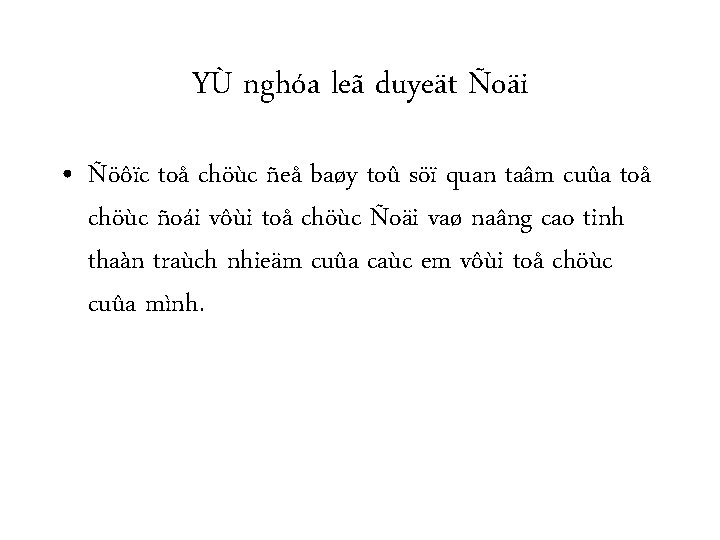 YÙ nghóa leã duyeät Ñoäi

• Ñöôïc toå chöùc ñeå baøy toû söï quan taâm cuûa toå chöùc ñoái vôùi toå chöùc Ñoäi vaø naâng cao tinh thaàn traùch nhieäm cuûa caùc em vôùi toå chöùc cuûa mình.